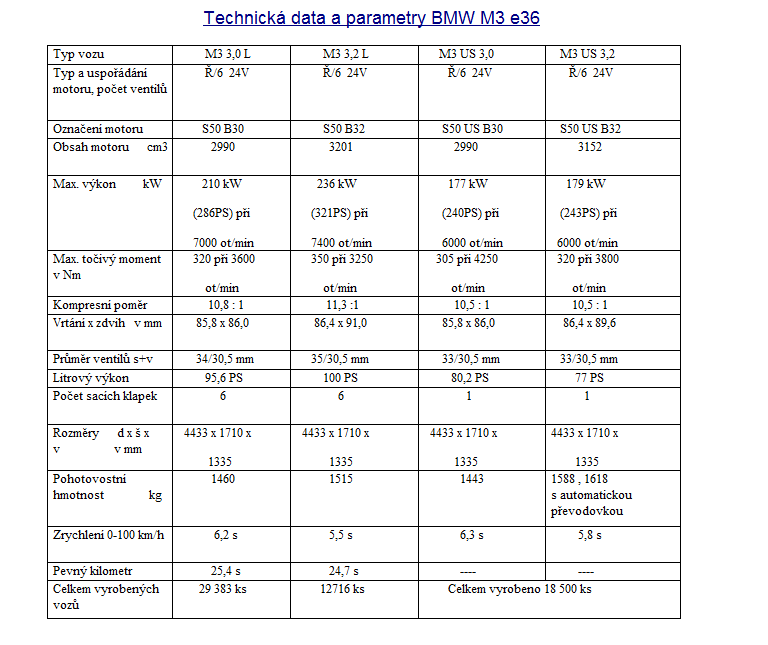 Technická data a parametry BMW M3 e36

| Typ vozu | M3 3,0 L | M3 3,2 L | M3 US 3,0 | M3 US 3,2 |
|---|---|---|---|---|
| Typ a uspořádání motoru, počet ventilů | Ř/6 24V | Ř/6 24V | Ř/6 24V | Ř/6 24V |
| Označení motoru | S50 B30 | S50 B32 | S50 US B30 | S50 US B32 |
| Obsah motoru cm3 | 2990 | 3201 | 2990 | 3152 |
| Max. výkon kW | 210 kW (286PS) při 7000 ot/min | 236 kW (321PS) při 7400 ot/min | 177 kW (240PS) při 6000 ot/min | 179 kW (243PS) při 6000 ot/min |
| Max. točivý moment v Nm | 320 při 3600 ot/min | 350 při 3250 ot/min | 305 při 4250 ot/min | 320 při 3800 ot/min |
| Kompresní poměr | 10,8 : 1 | 11,3 :1 | 10,5 : 1 | 10,5 : 1 |
| Vrtání x zdvih v mm | 85,8 x 86,0 | 86,4 x 91,0 | 85,8 x 86,0 | 86,4 x 89,6 |
| Průměr ventilů s+v | 34/30,5 mm | 35/30,5 mm | 33/30,5 mm | 33/30,5 mm |
| Litrový výkon | 95,6 PS | 100 PS | 80,2 PS | 77 PS |
| Počet sacích klapek | 6 | 6 | 1 | 1 |
| Rozměry d x š x v v mm | 4433 x 1710 x 1335 | 4433 x 1710 x 1335 | 4433 x 1710 x 1335 | 4433 x 1710 x 1335 |
| Pohotovostní hmotnost kg | 1460 | 1515 | 1443 | 1588 , 1618 s automatickou převodovkou |
| Zrychlení 0-100 km/h | 6,2 s | 5,5 s | 6,3 s | 5,8 s |
| Pevný kilometr | 25,4 s | 24,7 s | ---- | ---- |
| Celkem vyrobených vozů | 29 383 ks | 12716 ks | Celkem vyrobeno 18 500 ks | |